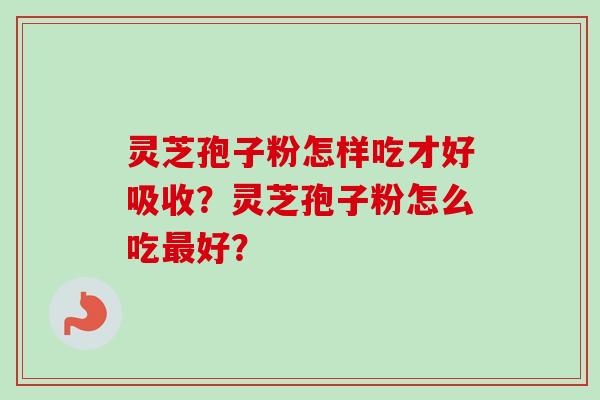 灵芝孢子粉怎样吃才好吸收？灵芝孢子粉怎么吃最好？